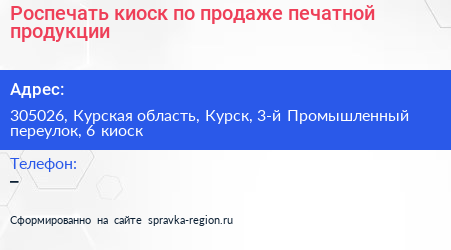 Роспечать киоск по продаже печатной продукции

Адрес:

305026, Курская область, Курск, 3-й Промышленный переулок, 6 киоск

Телефон:

–

Сформированно на сайте spravka-region.ru